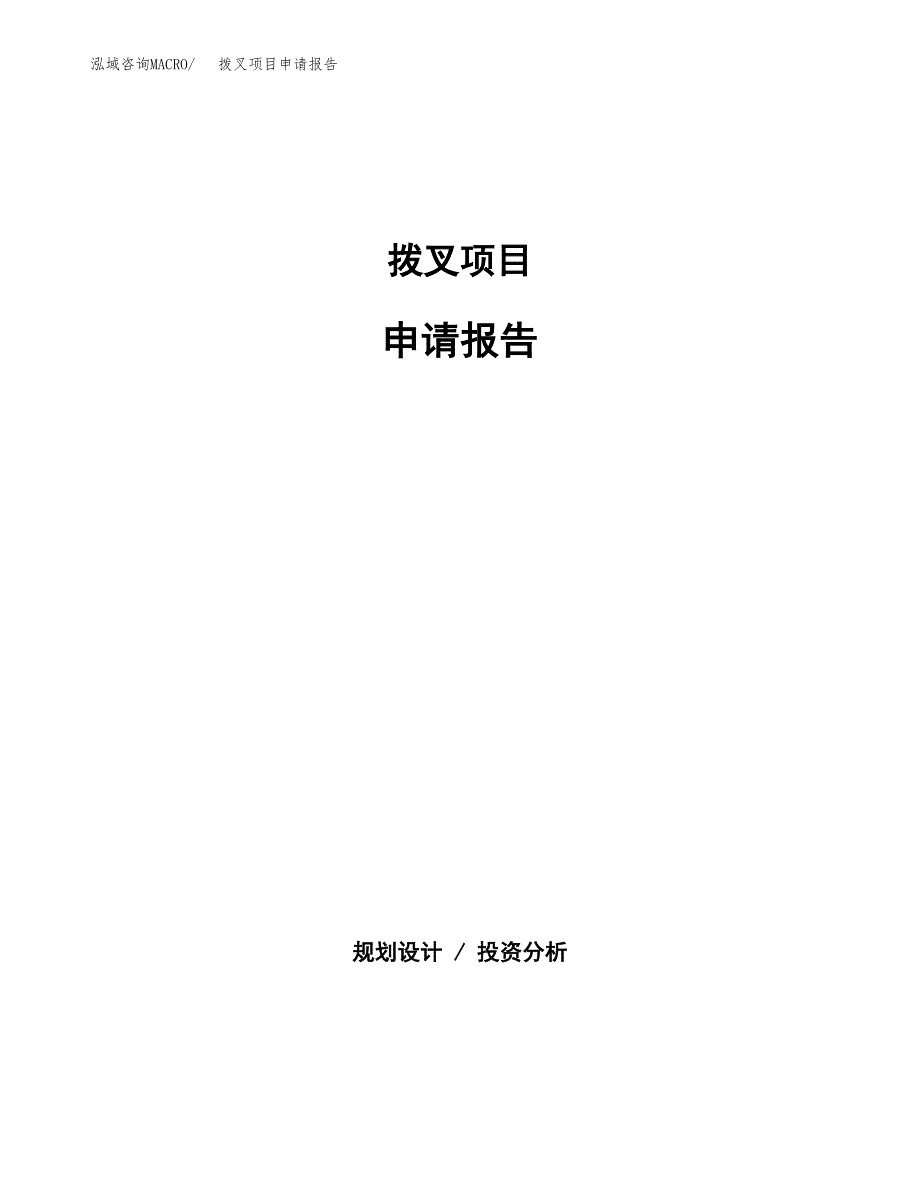 泓域咨询MACRO/ 拨叉项目申请报告

拨叉项目

申请报告

规划设计 / 投资分析